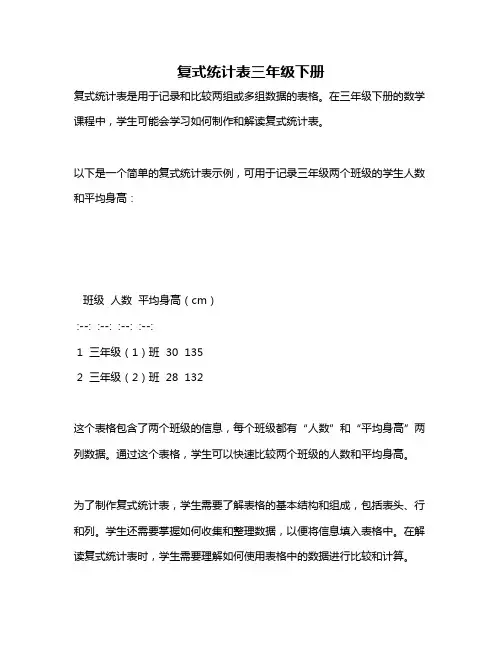 复式统计表三年级下册

复式统计表是用于记录和比较两组或多组数据的表格。在三年级下册的数学课程中，学生可能会学习如何制作和解读复式统计表。

以下是一个简单的复式统计表示例，可用于记录三年级两个班级的学生人数和平均身高：

班级 人数 平均身高（cm）

:--: :--: :--: :--:

1 三年级（1）班 30 135

2 三年级（2）班 28 132

这个表格包含了两个班级的信息，每个班级都有“人数”和“平均身高”两列数据。通过这个表格，学生可以快速比较两个班级的人数和平均身高。

为了制作复式统计表，学生需要了解表格的基本结构和组成，包括表头、行和列。学生还需要掌握如何收集和整理数据，以便将信息填入表格中。在解读复式统计表时，学生需要理解如何使用表格中的数据进行比较和计算。